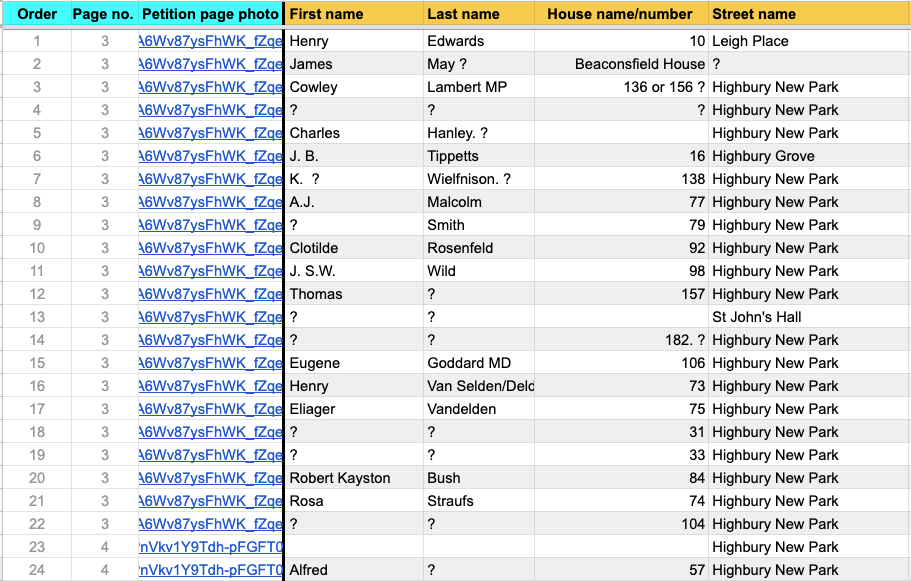 | Order | Page no. | Petition page photo | First name | Last name | House name/number | Street name |
|---|---|---|---|---|---|---|
| 1 | 3 | A6Wv87ysFhWK_fZqe | Henry | Edwards | 10 | Leigh Place |
| 2 | 3 | A6Wv87ysFhWK_fZqe | James | May ? | Beaconsfield House | ? |
| 3 | 3 | A6Wv87ysFhWK_fZqe | Cowley | Lambert MP | 136 or 156 ? | Highbury New Park |
| 4 | 3 | A6Wv87ysFhWK_fZqe | ? | ? | ? | Highbury New Park |
| 5 | 3 | A6Wv87ysFhWK_fZqe | Charles | Hanley. ? | | Highbury New Park |
| 6 | 3 | A6Wv87ysFhWK_fZqe | J. B. | Tippetts | 16 | Highbury Grove |
| 7 | 3 | A6Wv87ysFhWK_fZqe | K. ? | Wielfnison. ? | 138 | Highbury New Park |
| 8 | 3 | A6Wv87ysFhWK_fZqe | A.J. | Malcolm | 77 | Highbury New Park |
| 9 | 3 | A6Wv87ysFhWK_fZqe | ? | Smith | 79 | Highbury New Park |
| 10 | 3 | A6Wv87ysFhWK_fZqe | Clotilde | Rosenfeld | 92 | Highbury New Park |
| 11 | 3 | A6Wv87ysFhWK_fZqe | J. S.W. | Wild | 98 | Highbury New Park |
| 12 | 3 | A6Wv87ysFhWK_fZqe | Thomas | ? | 157 | Highbury New Park |
| 13 | 3 | A6Wv87ysFhWK_fZqe | ? | ? | | St John's Hall |
| 14 | 3 | A6Wv87ysFhWK_fZqe | ? | ? | 182. ? | Highbury New Park |
| 15 | 3 | A6Wv87ysFhWK_fZqe | Eugene | Goddard MD | 106 | Highbury New Park |
| 16 | 3 | A6Wv87ysFhWK_fZqe | Henry | Van Selden/Deld | 73 | Highbury New Park |
| 17 | 3 | A6Wv87ysFhWK_fZqe | Eliager | Vandelden | 75 | Highbury New Park |
| 18 | 3 | A6Wv87ysFhWK_fZqe | ? | ? | 31 | Highbury New Park |
| 19 | 3 | A6Wv87ysFhWK_fZqe | ? | ? | 33 | Highbury New Park |
| 20 | 3 | A6Wv87ysFhWK_fZqe | Robert Kayston | Bush | 84 | Highbury New Park |
| 21 | 3 | A6Wv87ysFhWK_fZqe | Rosa | Straufs | 74 | Highbury New Park |
| 22 | 3 | A6Wv87ysFhWK_fZqe | ? | ? | 104 | Highbury New Park |
| 23 | 4 | nVkv1Y9Tdh-pFGFT0 | | | | Highbury New Park |
| 24 | 4 | nVkv1Y9Tdh-pFGFT0 | Alfred | ? | 57 | Highbury New Park |